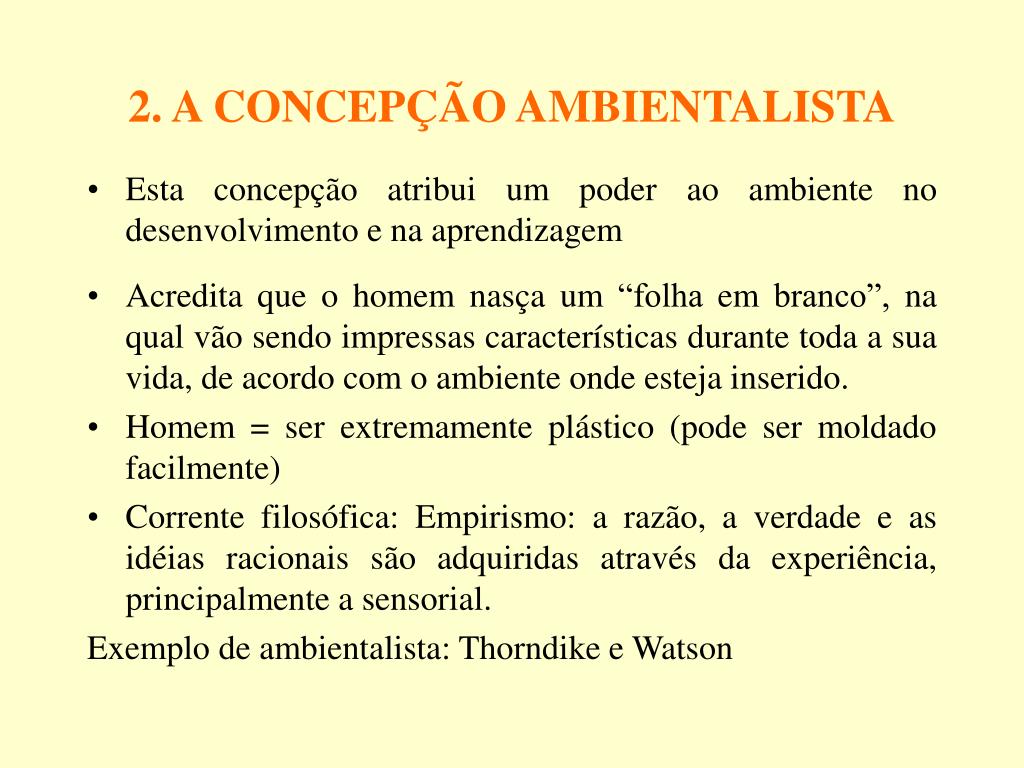 2. A CONCEPÇÃO AMBIENTALISTA

• Esta concepção atribui um poder ao ambiente no desenvolvimento e na aprendizagem

• Acredita que o homem nasça um “folha em branco”, na qual vão sendo impressas características durante toda a sua vida, de acordo com o ambiente onde esteja inserido.

• Homem = ser extremamente plástico (pode ser moldado facilmente)

• Corrente filosófica: Empirismo: a razão, a verdade e as idéias racionais são adquiridas através da experiência, principalmente a sensorial.

Exemplo de ambientalista: Thorndike e Watson